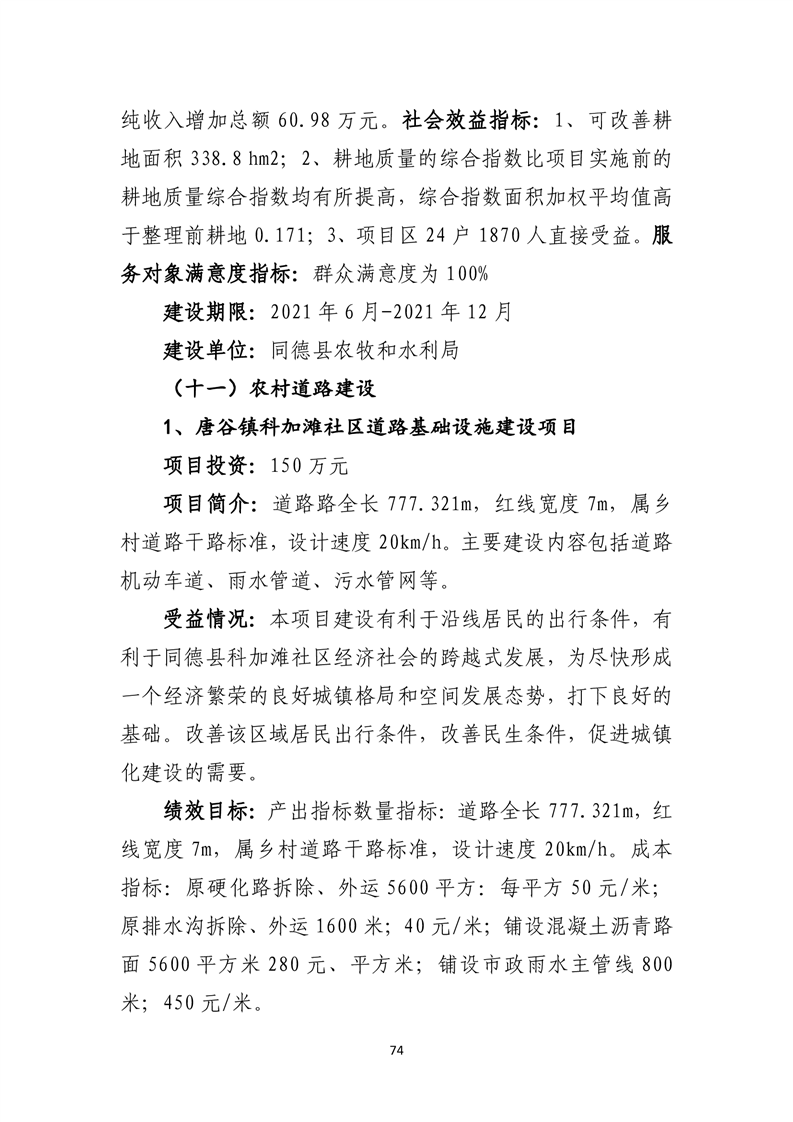 纯收入增加总额 60.98 万元。社会效益指标：1、可改善耕地面积 338.8 hm2；2、耕地质量的综合指数比项目实施前的耕地质量综合指数均有所提高，综合指数面积加权平均值高于整理前耕地 0.171；3、项目区 24 户 1870 人直接受益。服务对象满意度指标：群众满意度为 100%

建设期限：2021 年 6 月-2021 年 12 月

建设单位：同德县农牧和水利局

（十一）农村道路建设

1、唐谷镇科加滩社区道路基础设施建设项目

项目投资：150 万元

项目简介：道路路全长 777.321m，红线宽度 7m，属乡村道路干路标准，设计速度 20km/h。主要建设内容包括道路机动车道、雨水管道、污水管网等。

受益情况：本项目建设有利于沿线居民的出行条件，有利于同德县科加滩社区经济社会的跨越式发展，为尽快形成一个经济繁荣的良好城镇格局和空间发展态势，打下良好的基础。改善该区域居民出行条件，改善民生条件，促进城镇化建设的需要。

绩效目标：产出指标数量指标：道路全长 777.321m，红线宽度 7m，属乡村道路干路标准，设计速度 20km/h。成本指标：原硬化路拆除、外运 5600 平方：每平方 50 元/米；原排水沟拆除、外运 1600 米；40 元/米；铺设混凝土沥青路面 5600 平方米 280 元、平方米；铺设市政雨水主管线 800 米；450 元/米。

74